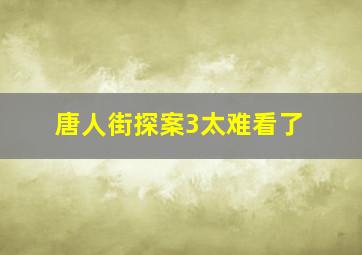 唐人街探案3太难看了